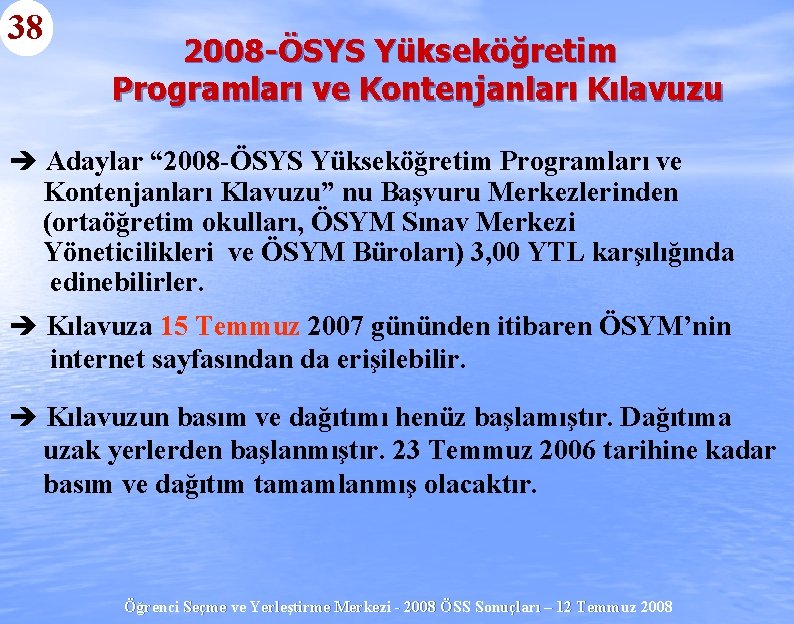 38

2008-ÖSYS Yükseköğretim Programları ve Kontenjanları Kılavuzu

➔ Adaylar “2008-ÖSYS Yükseköğretim Programları ve Kontenjanları Klavuzu” nu Başvuru Merkezlerinden (ortaöğretim okulları, ÖSYM Sınav Merkezi Yöneticilikleri ve ÖSYM Büroları) 3,00 YTL karşılığında edinebilirler.

➔ Kılavuza 15 Temmuz 2007 gününden itibaren ÖSYM’nin internet sayfasından da erişilebilir.

➔ Kılavuzun basım ve dağıtımı henüz başlamıştır. Dağıtıma uzak yerlerden başlanmıştır. 23 Temmuz 2006 tarihine kadar basım ve dağıtım tamamlanmış olacaktır.

Öğrenci Seçme ve Yerleştirme Merkezi - 2008 ÖSS Sonuçları – 12 Temmuz 2008